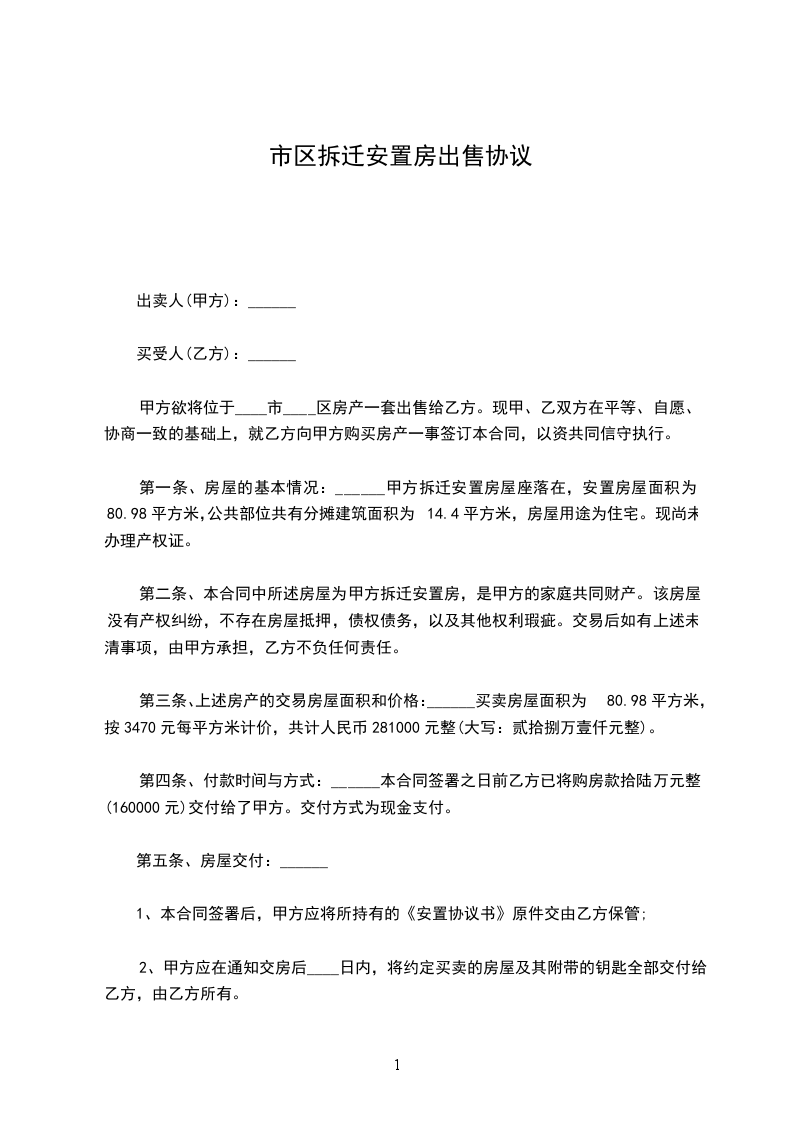 市区拆迁安置房出售协议

出卖人(甲方)：______

买受人(乙方)：______

甲方欲将位于____市____区房产一套出售给乙方。现甲、乙双方在平等、自愿、协商一致的基础上，就乙方向甲方购买房产一事签订本合同，以资共同信守执行。

第一条、房屋的基本情况：______甲方拆迁安置房屋座落在，安置房屋面积为 80.98 平方米,公共部位共有分摊建筑面积为 14.4 平方米，房屋用途为住宅。现尚未办理产权证。

第二条、本合同中所述房屋为甲方拆迁安置房，是甲方的家庭共同财产。该房屋没有产权纠纷，不存在房屋抵押，债权债务，以及其他权利瑕疵。交易后如有上述未清事项，由甲方承担，乙方不负任何责任。

第三条、上述房产的交易房屋面积和价格：______买卖房屋面积为 80.98 平方米，按 3470 元每平方米计价，共计人民币 281000 元整(大写：贰拾捌万壹仟元整)。

第四条、付款时间与方式：______本合同签署之日前乙方已将购房款拾陆万元整(160000 元)交付给了甲方。交付方式为现金支付。

第五条、房屋交付：______

1、本合同签署后，甲方应将所持有的《安置协议书》原件交由乙方保管;

2、甲方应在通知交房后____日内，将约定买卖的房屋及其附带的钥匙全部交付给乙方，由乙方所有。

1